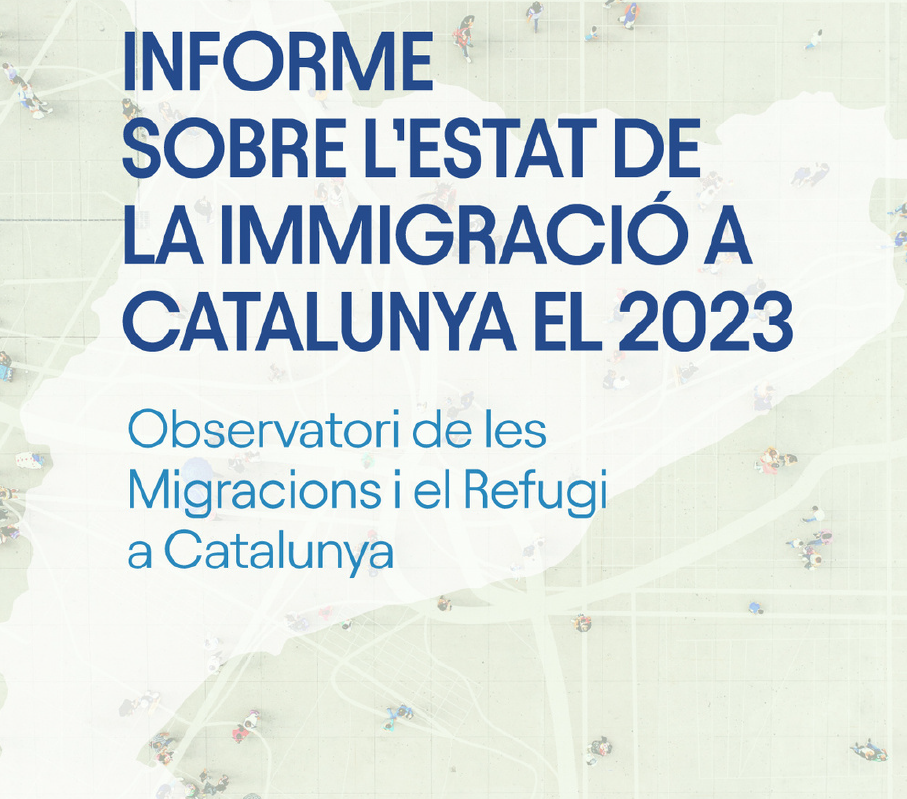 INFORME
SOBRE L'ESTAT DE
LA IMMIGRACIÓ A
CATALUNYA EL 2023

Observatori de les
Migracions i el Refugi
a Catalunya